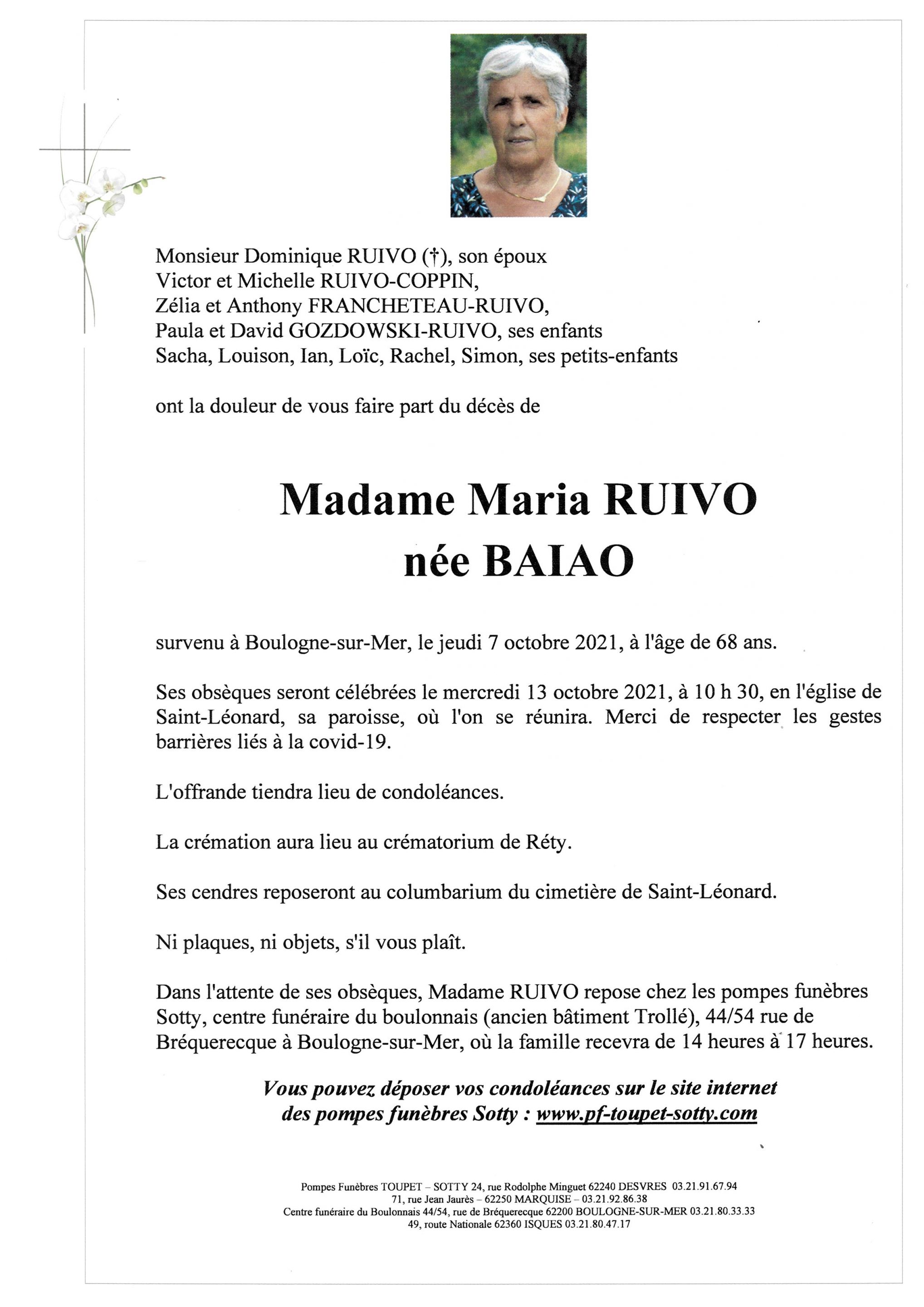 Monsieur Dominique RUIVO (†), son époux
Victor et Michelle RUIVO-COPPIN,
Zélia et Anthony FRANCHETEAU-RUIVO,
Paula et David GOZDOWSKI-RUIVO, ses enfants
Sacha, Louison, Ian, Loïc, Rachel, Simon, ses petits-enfants

ont la douleur de vous faire part du décès de

Madame Maria RUIVO
née BAIAO

survenu à Boulogne-sur-Mer, le jeudi 7 octobre 2021, à l'âge de 68 ans.

Ses obsèques seront célébrées le mercredi 13 octobre 2021, à 10 h 30, en l'église de Saint-Léonard, sa paroisse, où l'on se réunira. Merci de respecter les gestes barrières liés à la covid-19.

L'offrande tiendra lieu de condoléances.

La crémation aura lieu au crématorium de Réty.

Ses cendres reposeront au columbarium du cimetière de Saint-Léonard.

Ni plaques, ni objets, s'il vous plaît.

Dans l'attente de ses obsèques, Madame RUIVO repose chez les pompes funèbres Sotty, centre funéraire du boulonnais (ancien bâtiment Trollé), 44/54 rue de Bréquerecque à Boulogne-sur-Mer, où la famille recevra de 14 heures à 17 heures.

Vous pouvez déposer vos condoléances sur le site internet des pompes funèbres Sotty : www.pf-toupet-sotty.com

Pompes Funèbres TOUPET – SOTTY 24, rue Rodolphe Minguet 62240 DESVRES 03.21.91.67.94
71, rue Jean Jaurès – 62250 MARQUISE – 03.21.92.86.38
Centre funéraire du Boulonnais 44/54, rue de Bréquerecque 62200 BOULOGNE-SUR-MER 03.21.80.33.33
49, route Nationale 62360 ISQUES 03.21.80.47.17